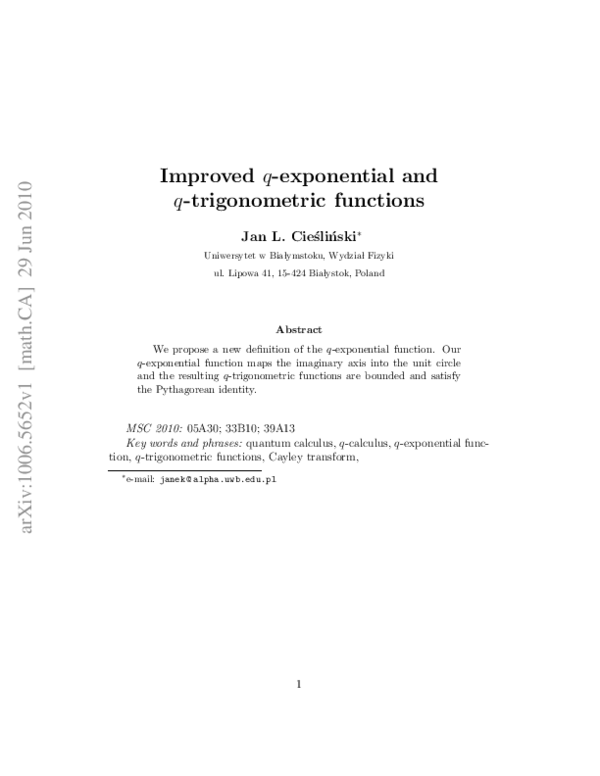 arXiv:1006.5652v1 [math.CA] 29 Jun 2010

Improved $q$-exponential and $q$-trigonometric functions

Jan L. Cieśliński*

Uniwersytet w Białymstoku, Wydział Fizyki

ul. Lipowa 41, 15-424 Białystok, Poland

Abstract

We propose a new definition of the $q$-exponential function. Our $q$-exponential function maps the imaginary axis into the unit circle and the resulting $q$-trigonometric functions are bounded and satisfy the Pythagorean identity.

MSC 2010: 05A30; 33B10; 39A13

Key words and phrases: quantum calculus, $q$-calculus, $q$-exponential function, $q$-trigonometric functions, Cayley transform,

*e-mail: janek@alpha.uwb.edu.pl

1